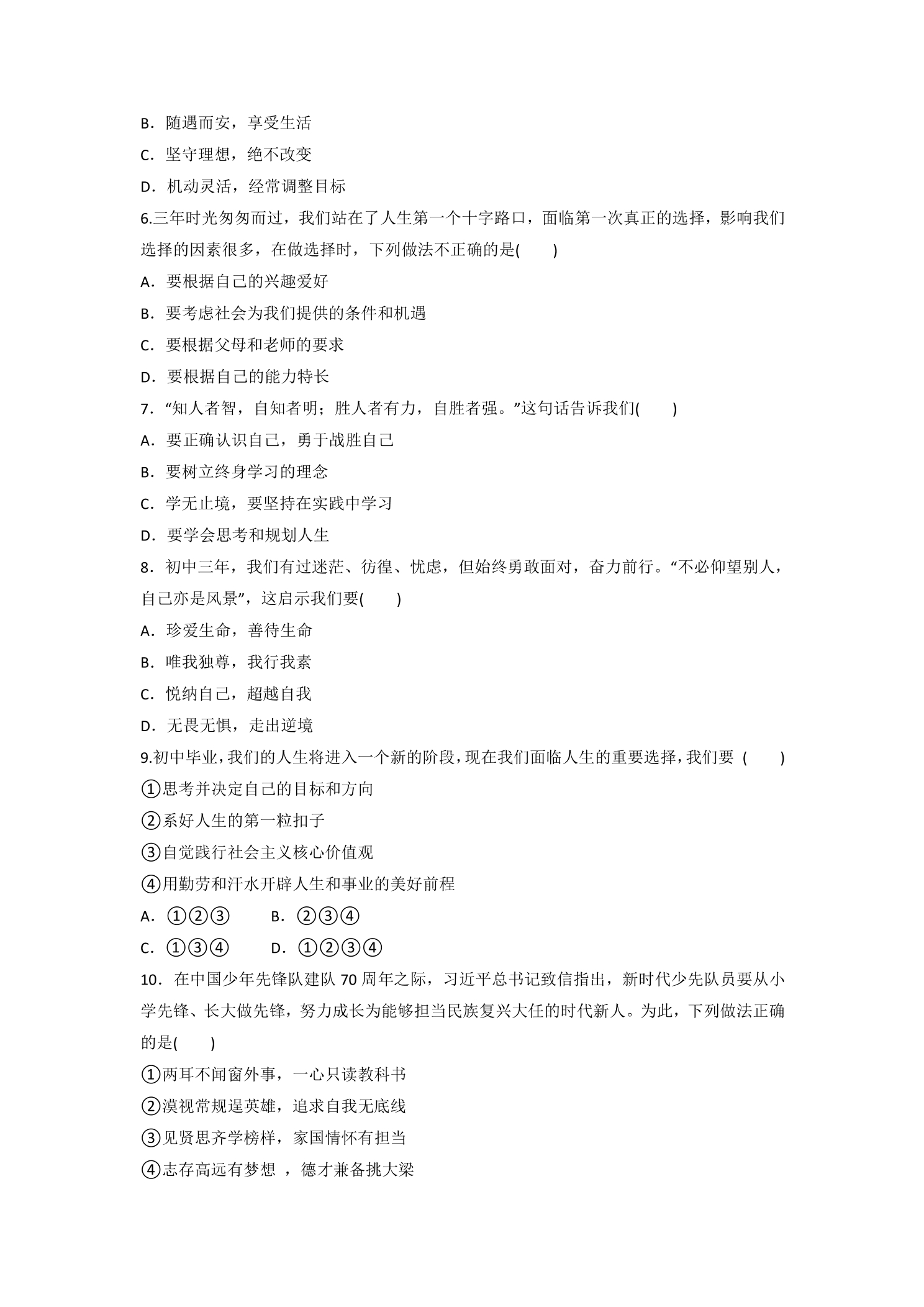 B．随遇而安，享受生活

C．坚守理想，绝不改变

D．机动灵活，经常调整目标

6.三年时光匆匆而过，我们站在了人生第一个十字路口，面临第一次真正的选择，影响我们选择的因素很多，在做选择时，下列做法不正确的是(　　)

A．要根据自己的兴趣爱好

B．要考虑社会为我们提供的条件和机遇

C．要根据父母和老师的要求

D．要根据自己的能力特长

7．“知人者智，自知者明；胜人者有力，自胜者强。”这句话告诉我们(　　)

A．要正确认识自己，勇于战胜自己

B．要树立终身学习的理念

C．学无止境，要坚持在实践中学习

D．要学会思考和规划人生

8．初中三年，我们有过迷茫、彷徨、忧虑，但始终勇敢面对，奋力前行。“不必仰望别人，自己亦是风景”，这启示我们要(　　)

A．珍爱生命，善待生命

B．唯我独尊，我行我素

C．悦纳自己，超越自我

D．无畏无惧，走出逆境

9.初中毕业，我们的人生将进入一个新的阶段，现在我们面临人生的重要选择，我们要 (　　)

①思考并决定自己的目标和方向

②系好人生的第一粒扣子

③自觉践行社会主义核心价值观

④用勤劳和汗水开辟人生和事业的美好前程

A．①②③ B．②③④

C．①③④ D．①②③④

10．在中国少年先锋队建队70周年之际，习近平总书记致信指出，新时代少先队员要从小学先锋、长大做先锋，努力成长为能够担当民族复兴大任的时代新人。为此，下列做法正确的是(　　)

①两耳不闻窗外事，一心只读教科书

②漠视常规逞英雄，追求自我无底线

③见贤思齐学榜样，家国情怀有担当

④志存高远有梦想，德才兼备挑大梁